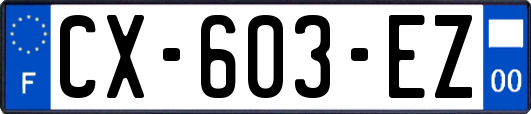 F
CX-603-EZ
00